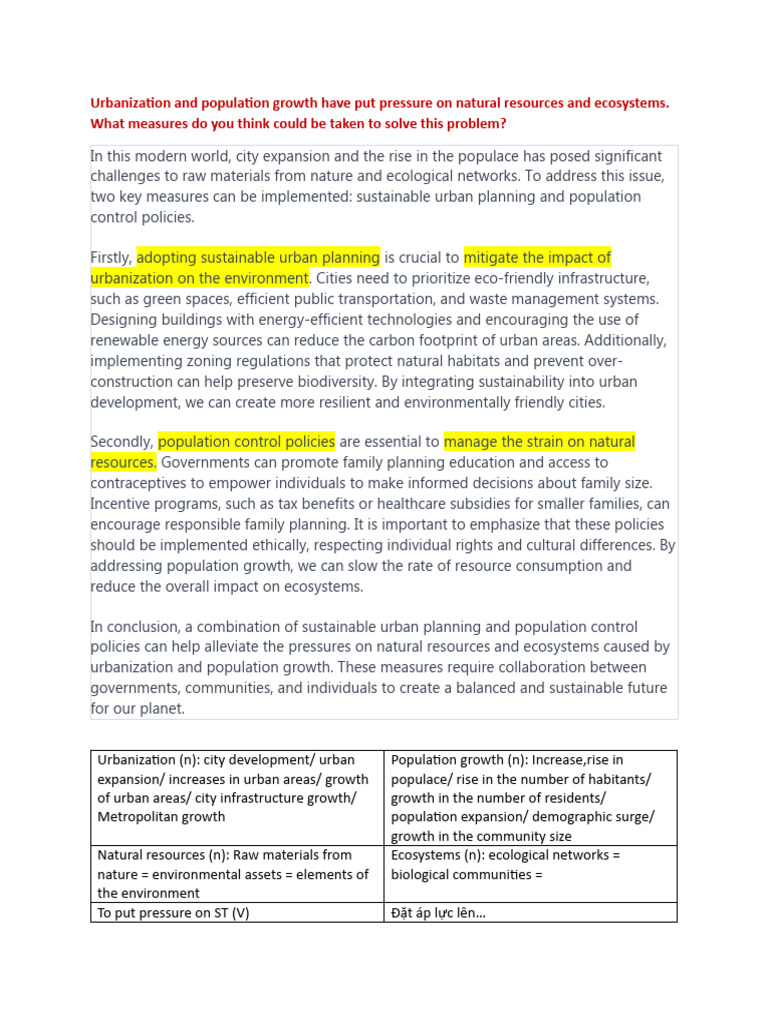 Urbanization and population growth have put pressure on natural resources and ecosystems. What measures do you think could be taken to solve this problem?

In this modern world, city expansion and the rise in the populace has posed significant challenges to raw materials from nature and ecological networks. To address this issue, two key measures can be implemented: sustainable urban planning and population control policies.

Firstly, adopting sustainable urban planning is crucial to mitigate the impact of urbanization on the environment. Cities need to prioritize eco-friendly infrastructure, such as green spaces, efficient public transportation, and waste management systems. Designing buildings with energy-efficient technologies and encouraging the use of renewable energy sources can reduce the carbon footprint of urban areas. Additionally, implementing zoning regulations that protect natural habitats and prevent over-construction can help preserve biodiversity. By integrating sustainability into urban development, we can create more resilient and environmentally friendly cities.

Secondly, population control policies are essential to manage the strain on natural resources. Governments can promote family planning education and access to contraceptives to empower individuals to make informed decisions about family size. Incentive programs, such as tax benefits or healthcare subsidies for smaller families, can encourage responsible family planning. It is important to emphasize that these policies should be implemented ethically, respecting individual rights and cultural differences. By addressing population growth, we can slow the rate of resource consumption and reduce the overall impact on ecosystems.

In conclusion, a combination of sustainable urban planning and population control policies can help alleviate the pressures on natural resources and ecosystems caused by urbanization and population growth. These measures require collaboration between governments, communities, and individuals to create a balanced and sustainable future for our planet.

| Urbanization (n): city development/ urban expansion/ increases in urban areas/ growth of urban areas/ city infrastructure growth/ Metropolitan growth | Population growth (n): Increase,rise in populace/ rise in the number of habitants/ growth in the number of residents/ population expansion/ demographic surge/ growth in the community size |
|---|---|
| Natural resources (n): Raw materials from nature = environmental assets = elements of the environment | Ecosystems (n): ecological networks = biological communities = |
| To put pressure on ST (V) | Đặt áp lực lên… |